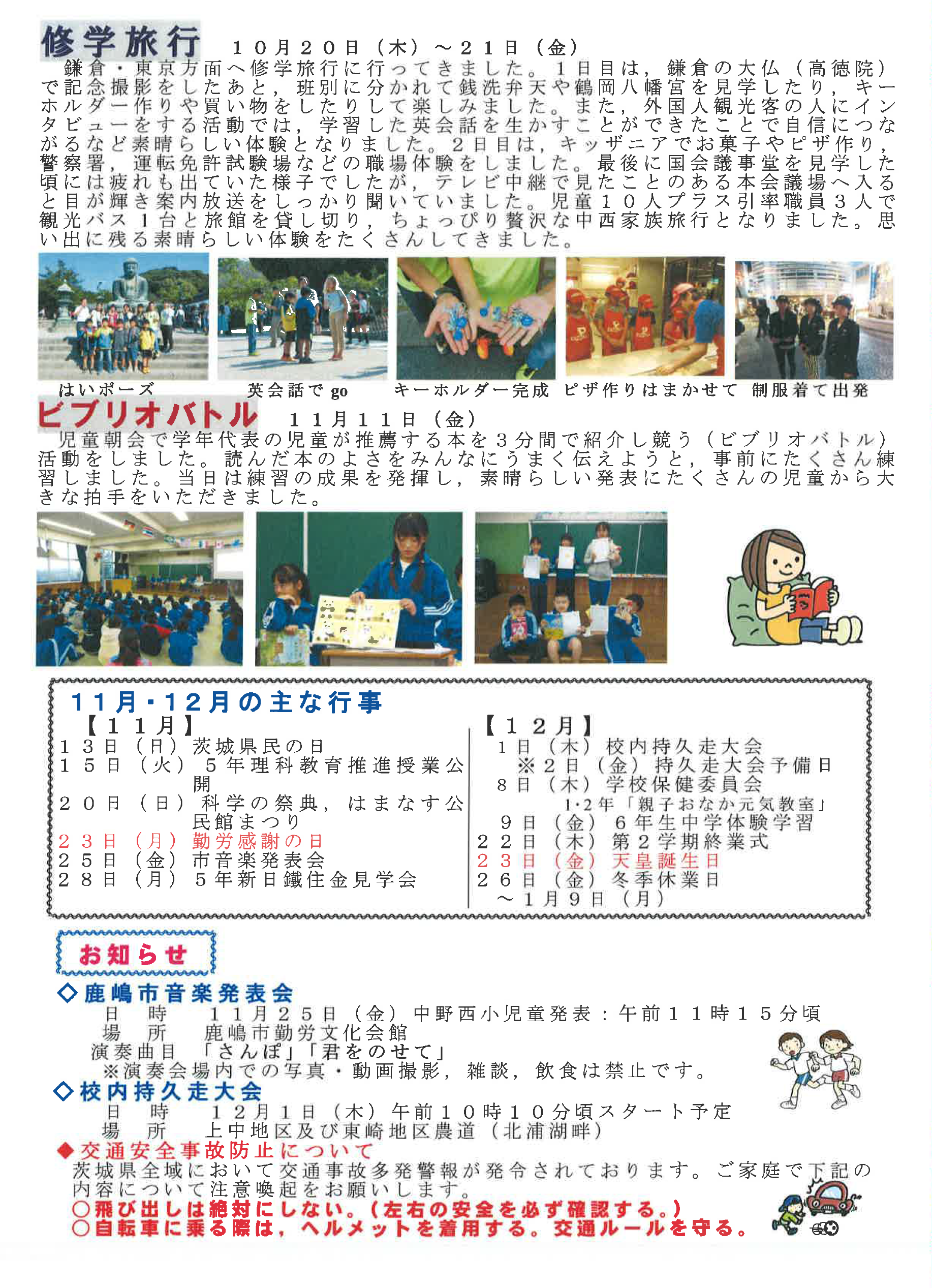 修学旅行　１０月２０日（木）～２１日（金）

鎌倉・東京方面へ修学旅行に行ってきました。１日目は，鎌倉の大仏（高徳院）で記念撮影をしたあと，班別に分かれて銭洗弁天や鶴岡八幡宮を見学したり，キーホルダー作りや買い物をしたりして楽しみました。また，外国人観光客の人にインタビューをする活動では，学習した英会話を生かすことができたことで自信につながるなど素晴らしい体験となりました。２日目は，キッザニアでお菓子やピザ作り，警察署，運転免許試験場などの職場体験をしました。最後に国会議事堂を見学した頃には疲れも出ていた様子でしたが，テレビ中継で見たことのある本会議場へ入ると目が輝き案内放送をしっかり聞いていました。児童１０人プラス引率職員３人で観光バス１台と旅館を貸し切り，ちょっぴり贅沢な中西家族旅行となりました。思い出に残る素晴らしい体験をたくさんしてきました。

はいポーズ　英会話で go　キーホルダー完成　ピザ作りはまかせて　制服着て出発

ビブリオバトル　１１月１１日（金）

児童朝会で学年代表の児童が推薦する本を３分間で紹介し競う（ビブリオバトル）活動をしました。読んだ本のよさをみんなにうまく伝えようと，事前にたくさん練習しました。当日は練習の成果を発揮し，素晴らしい発表にたくさんの児童から大きな拍手をいただきました。

１１月・１２月の主な行事

【１１月】
１３日（日）茨城県民の日
１５日（火）５年理科教育推進授業公開
２０日（日）科学の祭典，はまなす公民館まつり
２３日（月）勤労感謝の日
２５日（金）市音楽発表会
２８日（月）５年新日鐵住金見学会

【１２月】
１日（木）校内持久走大会
※２日（金）持久走大会予備日
８日（木）学校保健委員会
1･2年「親子おなか元気教室」
９日（金）６年生中学体験学習
２２日（木）第２学期終業式
２３日（金）天皇誕生日
２６日（金）冬季休業日
～１月９日（月）

お知らせ

◇鹿嶋市音楽発表会
日　時　１１月２５日（金）中野西小児童発表：午前１１時１５分頃
場　所　鹿嶋市勤労文化会館
演奏曲目　「さんぽ」「君をのせて」
※演奏会場内での写真・動画撮影，雑談，飲食は禁止です。

◇校内持久走大会
日　時　１２月１日（木）午前１０時１０分頃スタート予定
場　所　上中地区及び東崎地区農道（北浦湖畔）

◆交通安全事故防止について
茨城県全域において交通事故多発警報が発令されております。ご家庭で下記の内容について注意喚起をお願いします。
○飛び出しは絶対にしない。（左右の安全を必ず確認する。）
○自転車に乗る際は，ヘルメットを着用する。交通ルールを守る。